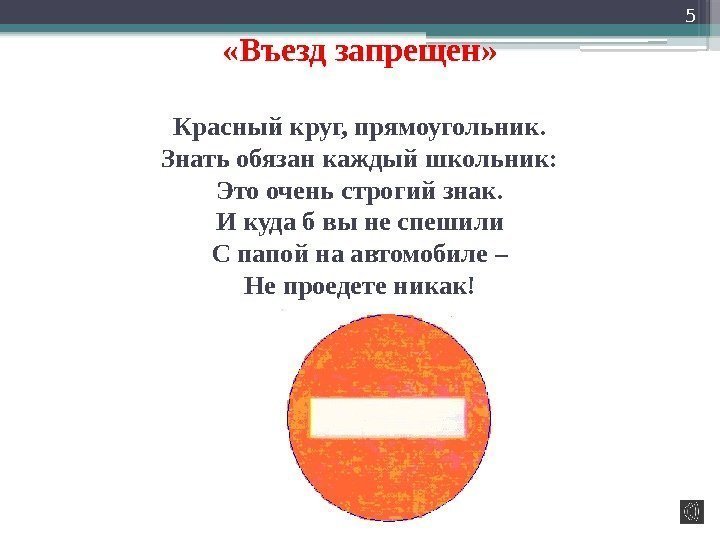 5

«Въезд запрещен»

Красный круг, прямоугольник.
Знать обязан каждый школьник:
Это очень строгий знак.
И куда б вы не спешили
С папой на автомобиле –
Не проедете никак!